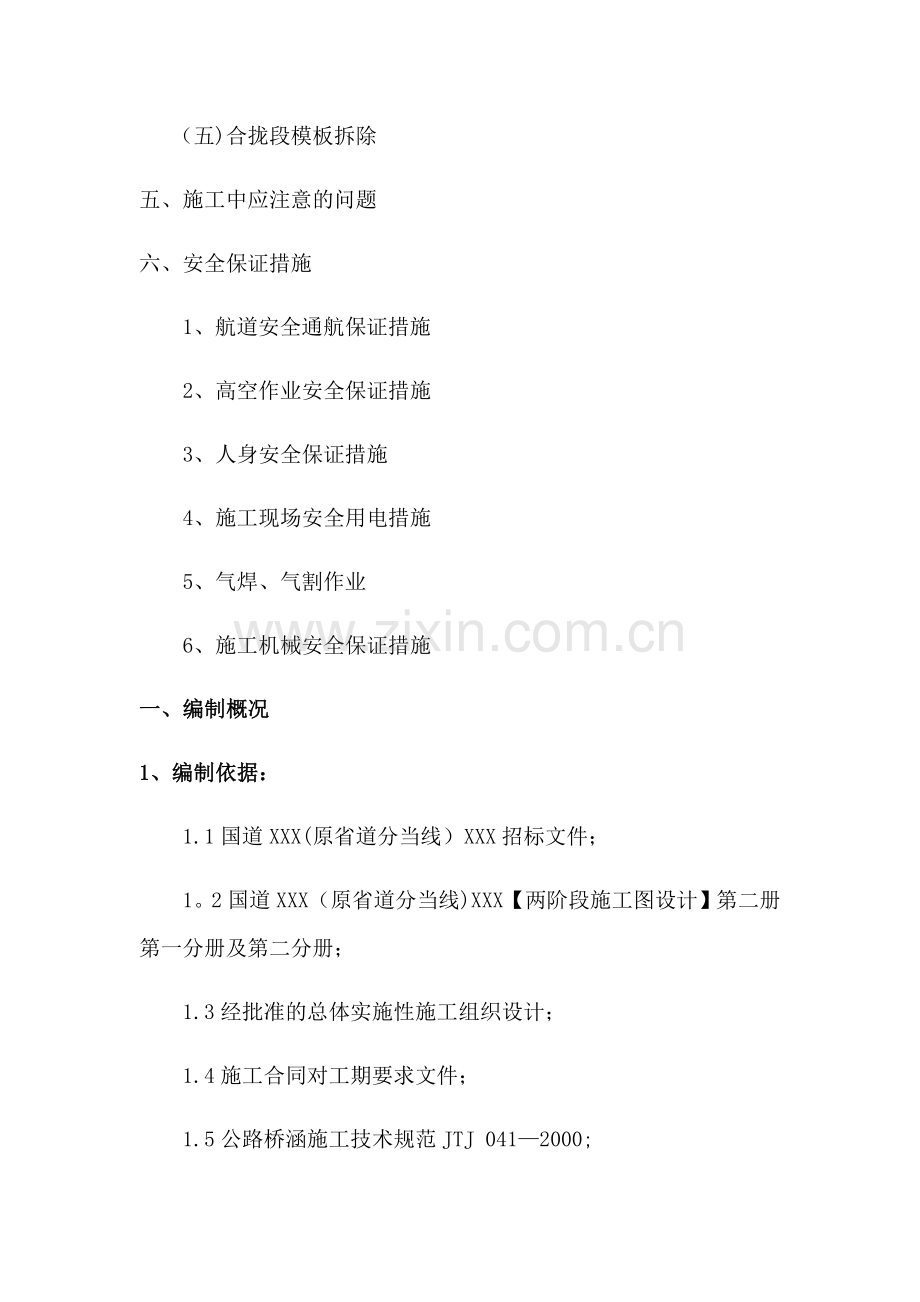 (五)合拢段模板拆除

五、施工中应注意的问题

六、安全保证措施

1、航道安全通航保证措施

2、高空作业安全保证措施

3、人身安全保证措施

4、施工现场安全用电措施

5、气焊、气割作业

6、施工机械安全保证措施

www.zixin.com.cn

一、编制概况

1、编制依据：

1.1 国道 XXX(原省道分当线）XXX 招标文件；

1。2 国道 XXX（原省道分当线)XXX【两阶段施工图设计】第二册第一分册及第二分册；

1.3 经批准的总体实施性施工组织设计；

1.4 施工合同对工期要求文件；

1.5 公路桥涵施工技术规范 JTJ 041—2000;